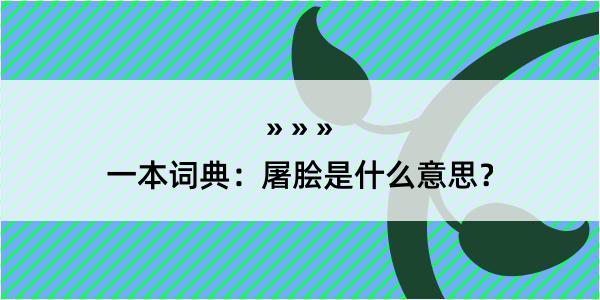 » » »

一本词典：屠脍是什么意思？